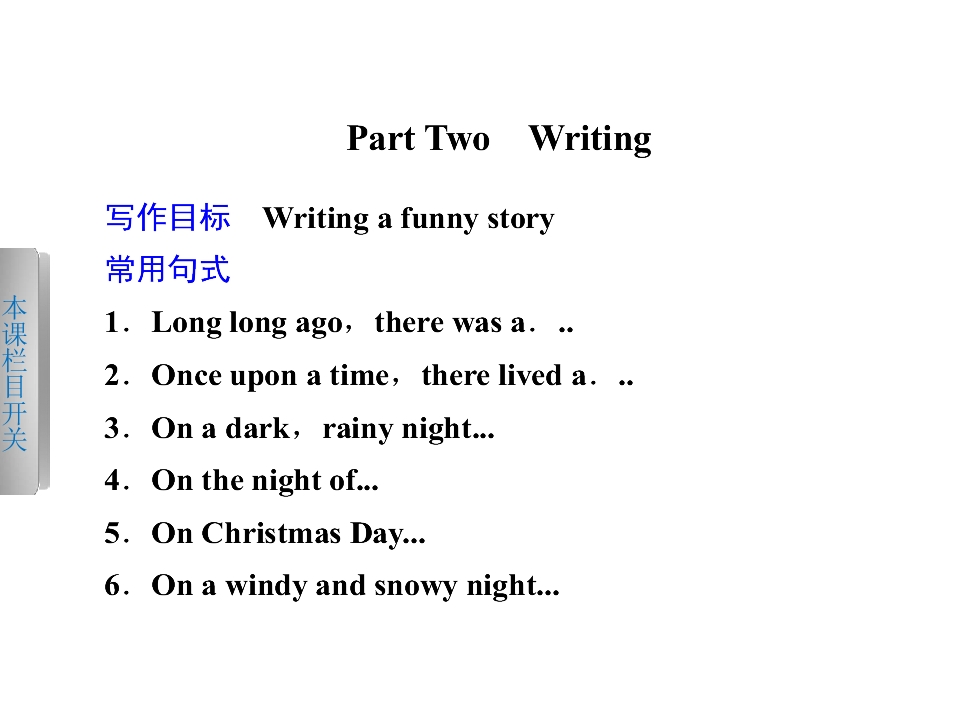 Part Two Writing

写作目标 Writing a funny story

常用句式

1．Long long ago，there was a．..

2．Once upon a time，there lived a．..

3．On a dark，rainy night...

4．On the night of...

5．On Christmas Day...

6．On a windy and snowy night...

本课栏目开关